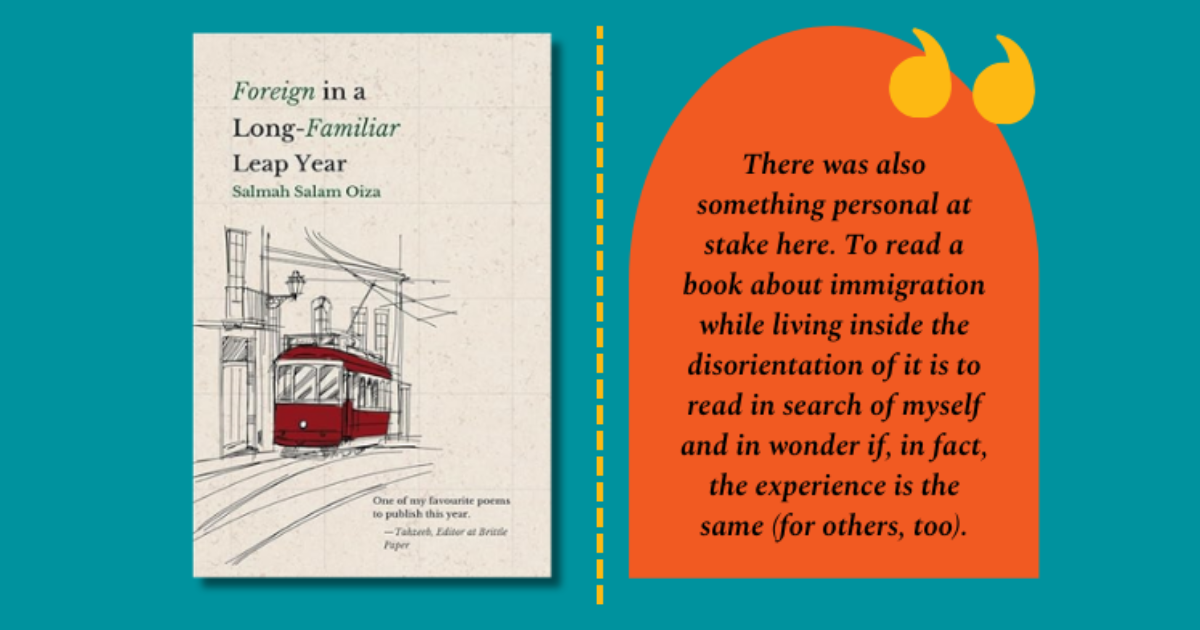 Foreign in a Long-Familiar Leap Year
Salmah Salam Oiza

One of my favourite poems to publish this year.
—Tahzeeb, Editor at Brittle Paper

There was also something personal at stake here. To read a book about immigration while living inside the disorientation of it is to read in search of myself and in wonder if, in fact, the experience is the same (for others, too).